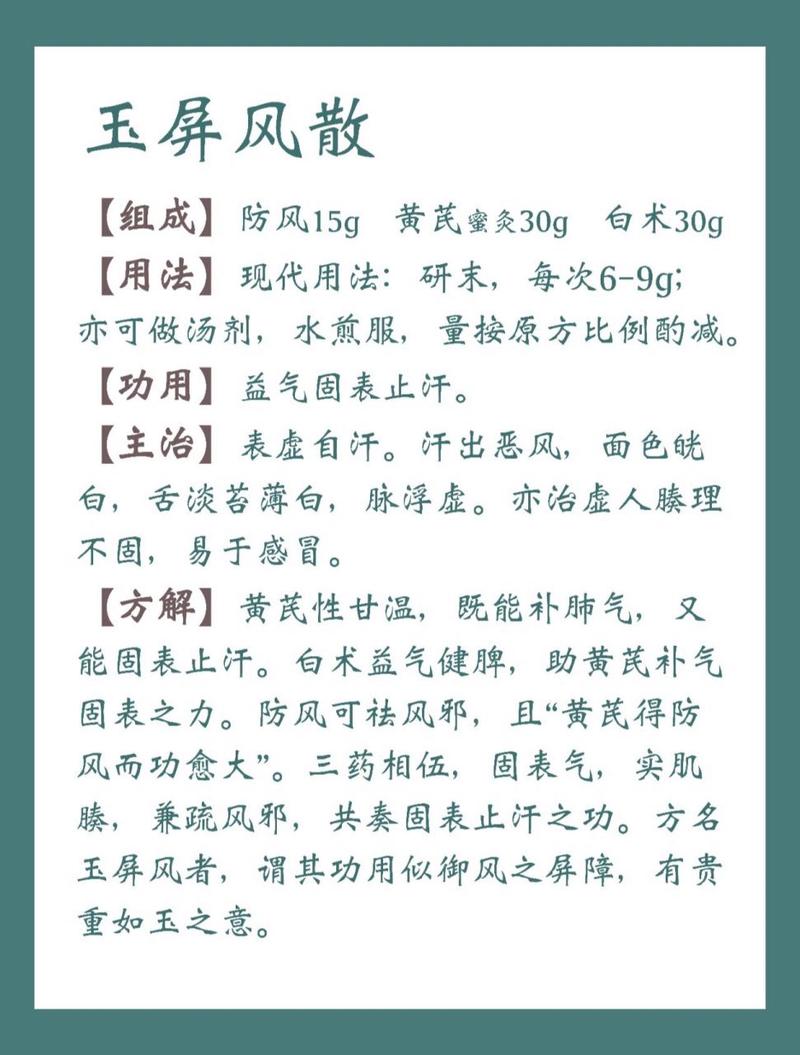 玉屏风散

【组成】防风15g　黄芪蜜炙30g　白术30g

【用法】现代用法：研末，每次6-9g；亦可做汤剂，水煎服，量按原方比例酌减。

【功用】益气固表止汗。

【主治】表虚自汗。汗出恶风，面色㿠白，舌淡苔薄白，脉浮虚。亦治虚人腠理不固，易于感冒。

【方解】黄芪性甘温，既能补肺气，又能固表止汗。白术益气健脾，助黄芪补气固表之力。防风可祛风邪，且“黄芪得防风而功愈大”。三药相伍，固表气，实肌腠，兼疏风邪，共奏固表止汗之功。方名玉屏风者，谓其功用似御风之屏障，有贵重如玉之意。